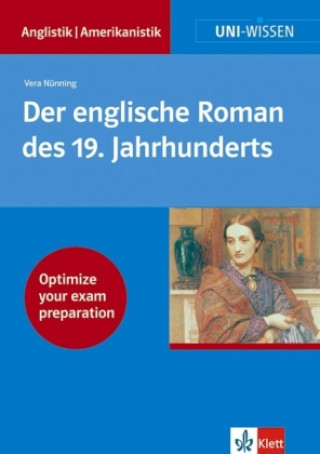 Anglistik | Amerikanistik

UNI-WISSEN

Vera Nünning

Der englische Roman des 19. Jahrhunderts

Optimize your exam preparation

Klett